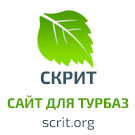 СКРИТ
САЙТ ДЛЯ ТУРБАЗ
scrit.org